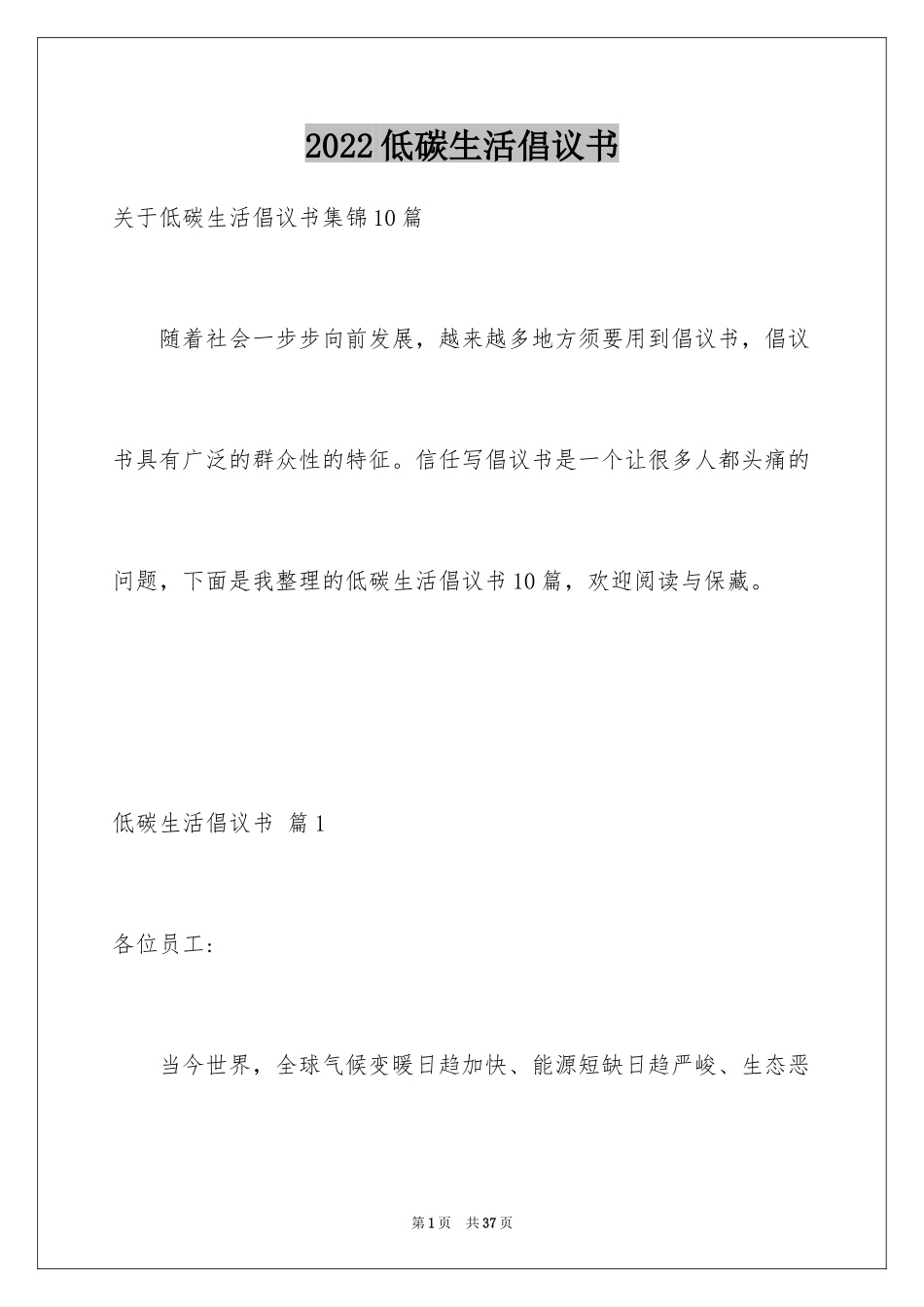 2022低碳生活倡议书

关于低碳生活倡议书集锦10篇

随着社会一步步向前发展，越来越多地方须要用到倡议书，倡议书具有广泛的群众性的特征。信任写倡议书是一个让很多人都头痛的问题，下面是我整理的低碳生活倡议书10篇，欢迎阅读与保藏。

低碳生活倡议书 篇1

各位员工：

当今世界，全球气候变暖日趋加快、能源短缺日趋严峻、生态恶

第1页 共37页